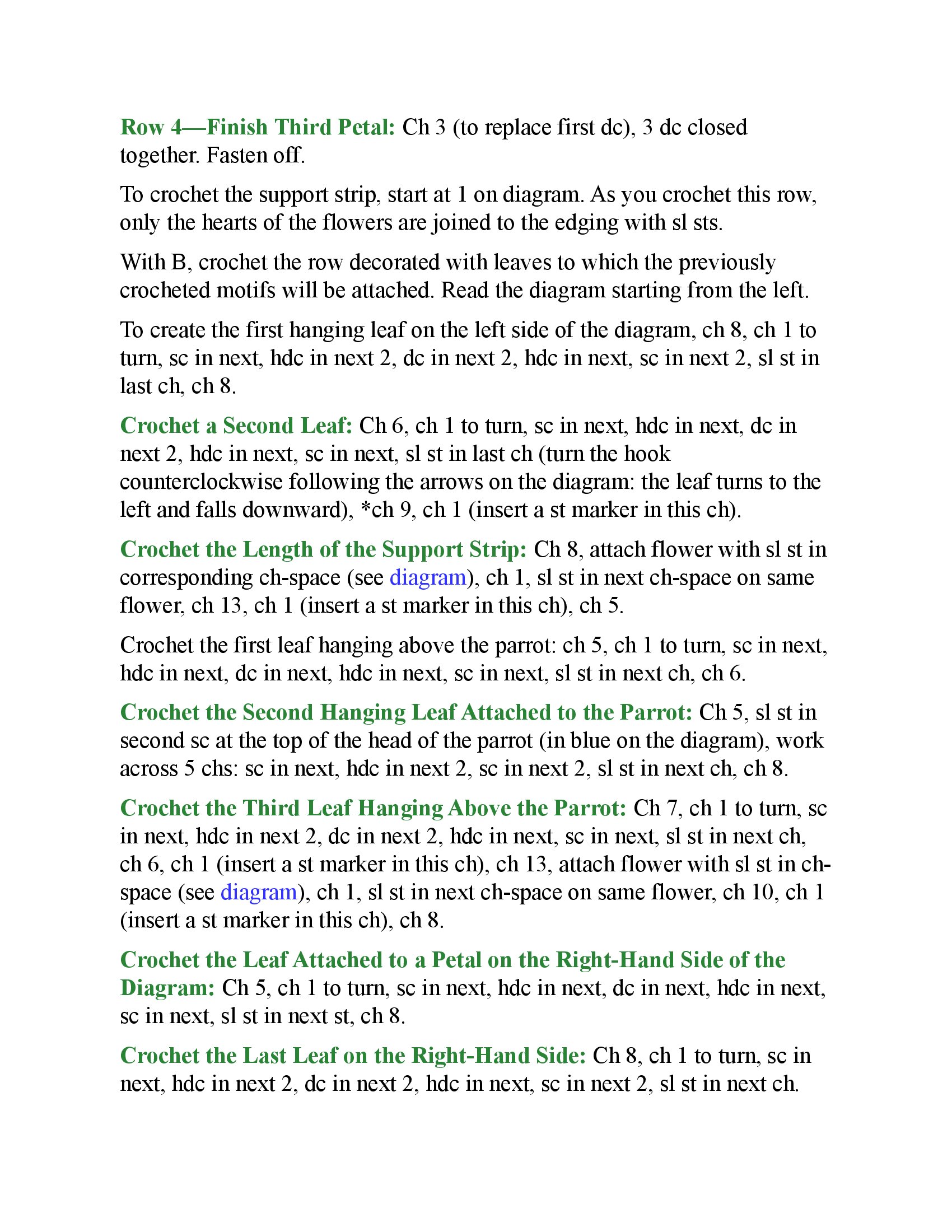 Row 4—Finish Third Petal: Ch 3 (to replace first dc), 3 dc closed together. Fasten off.

To crochet the support strip, start at 1 on diagram. As you crochet this row, only the hearts of the flowers are joined to the edging with sl sts.

With B, crochet the row decorated with leaves to which the previously crocheted motifs will be attached. Read the diagram starting from the left.

To create the first hanging leaf on the left side of the diagram, ch 8, ch 1 to turn, sc in next, hdc in next 2, dc in next 2, hdc in next, sc in next 2, sl st in last ch, ch 8.

Crochet a Second Leaf: Ch 6, ch 1 to turn, sc in next, hdc in next, dc in next 2, hdc in next, sc in next, sl st in last ch (turn the hook counterclockwise following the arrows on the diagram: the leaf turns to the left and falls downward), *ch 9, ch 1 (insert a st marker in this ch).

Crochet the Length of the Support Strip: Ch 8, attach flower with sl st in corresponding ch-space (see diagram), ch 1, sl st in next ch-space on same flower, ch 13, ch 1 (insert a st marker in this ch), ch 5.

Crochet the first leaf hanging above the parrot: ch 5, ch 1 to turn, sc in next, hdc in next, dc in next, hdc in next, sc in next, sl st in next ch, ch 6.

Crochet the Second Hanging Leaf Attached to the Parrot: Ch 5, sl st in second sc at the top of the head of the parrot (in blue on the diagram), work across 5 chs: sc in next, hdc in next 2, sc in next 2, sl st in next ch, ch 8.

Crochet the Third Leaf Hanging Above the Parrot: Ch 7, ch 1 to turn, sc in next, hdc in next 2, dc in next 2, hdc in next, sc in next, sl st in next ch, ch 6, ch 1 (insert a st marker in this ch), ch 13, attach flower with sl st in ch-space (see diagram), ch 1, sl st in next ch-space on same flower, ch 10, ch 1 (insert a st marker in this ch), ch 8.

Crochet the Leaf Attached to a Petal on the Right-Hand Side of the Diagram: Ch 5, ch 1 to turn, sc in next, hdc in next, dc in next, hdc in next, sc in next, sl st in next st, ch 8.

Crochet the Last Leaf on the Right-Hand Side: Ch 8, ch 1 to turn, sc in next, hdc in next 2, dc in next 2, hdc in next, sc in next 2, sl st in next ch.